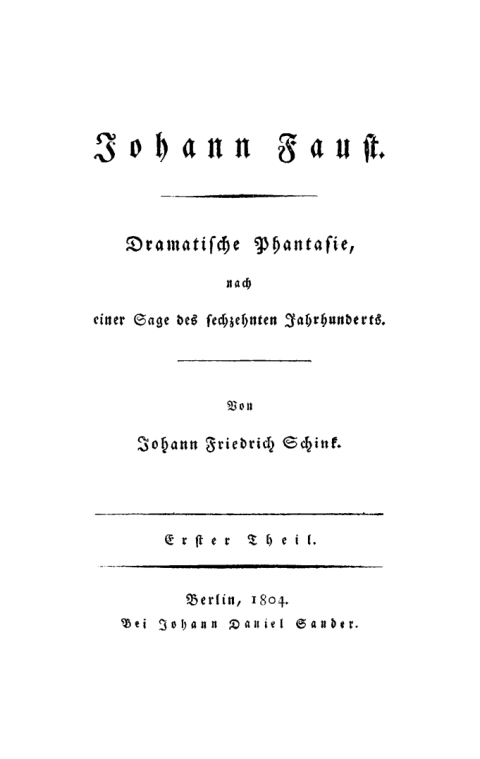 Johann Faust.

Dramatische Phantasie,

nach

einer Sage des sechzehnten Jahrhunderts.

Von

Johann Friedrich Schink.

Erster Theil.

Berlin, 1804.
Bei Johann Daniel Sander.